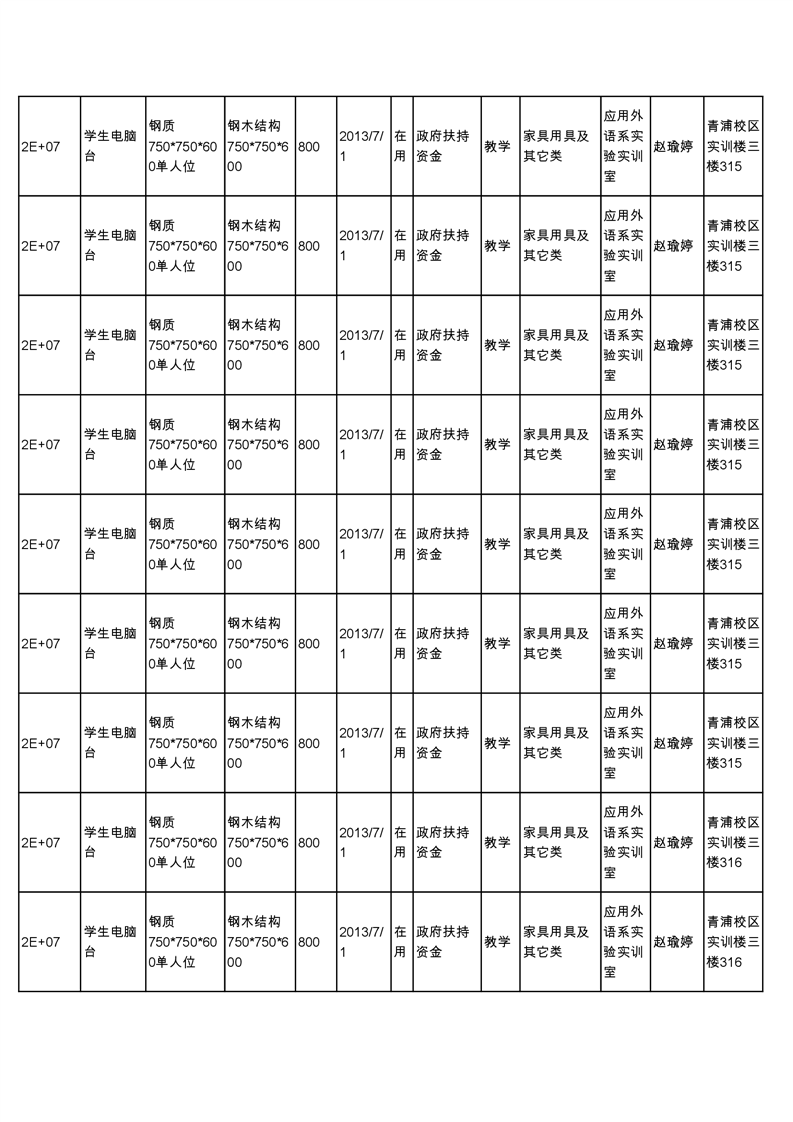 | 2E+07 | 学生电脑台 | 钢质750*750*600单人位 | 钢木结构750*750*600 | 800 | 2013/7/1 | 在用 | 政府扶持资金 | 教学 | 家具用具及其它类 | 应用外语系实验实训室 | 赵瑜婷 | 青浦校区实训楼三楼315 |
|---|---|---|---|---|---|---|---|---|---|---|---|---|
| 2E+07 | 学生电脑台 | 钢质750*750*600单人位 | 钢木结构750*750*600 | 800 | 2013/7/1 | 在用 | 政府扶持资金 | 教学 | 家具用具及其它类 | 应用外语系实验实训室 | 赵瑜婷 | 青浦校区实训楼三楼315 |
| 2E+07 | 学生电脑台 | 钢质750*750*600单人位 | 钢木结构750*750*600 | 800 | 2013/7/1 | 在用 | 政府扶持资金 | 教学 | 家具用具及其它类 | 应用外语系实验实训室 | 赵瑜婷 | 青浦校区实训楼三楼315 |
| 2E+07 | 学生电脑台 | 钢质750*750*600单人位 | 钢木结构750*750*600 | 800 | 2013/7/1 | 在用 | 政府扶持资金 | 教学 | 家具用具及其它类 | 应用外语系实验实训室 | 赵瑜婷 | 青浦校区实训楼三楼315 |
| 2E+07 | 学生电脑台 | 钢质750*750*600单人位 | 钢木结构750*750*600 | 800 | 2013/7/1 | 在用 | 政府扶持资金 | 教学 | 家具用具及其它类 | 应用外语系实验实训室 | 赵瑜婷 | 青浦校区实训楼三楼315 |
| 2E+07 | 学生电脑台 | 钢质750*750*600单人位 | 钢木结构750*750*600 | 800 | 2013/7/1 | 在用 | 政府扶持资金 | 教学 | 家具用具及其它类 | 应用外语系实验实训室 | 赵瑜婷 | 青浦校区实训楼三楼315 |
| 2E+07 | 学生电脑台 | 钢质750*750*600单人位 | 钢木结构750*750*600 | 800 | 2013/7/1 | 在用 | 政府扶持资金 | 教学 | 家具用具及其它类 | 应用外语系实验实训室 | 赵瑜婷 | 青浦校区实训楼三楼315 |
| 2E+07 | 学生电脑台 | 钢质750*750*600单人位 | 钢木结构750*750*600 | 800 | 2013/7/1 | 在用 | 政府扶持资金 | 教学 | 家具用具及其它类 | 应用外语系实验实训室 | 赵瑜婷 | 青浦校区实训楼三楼316 |
| 2E+07 | 学生电脑台 | 钢质750*750*600单人位 | 钢木结构750*750*600 | 800 | 2013/7/1 | 在用 | 政府扶持资金 | 教学 | 家具用具及其它类 | 应用外语系实验实训室 | 赵瑜婷 | 青浦校区实训楼三楼316 |